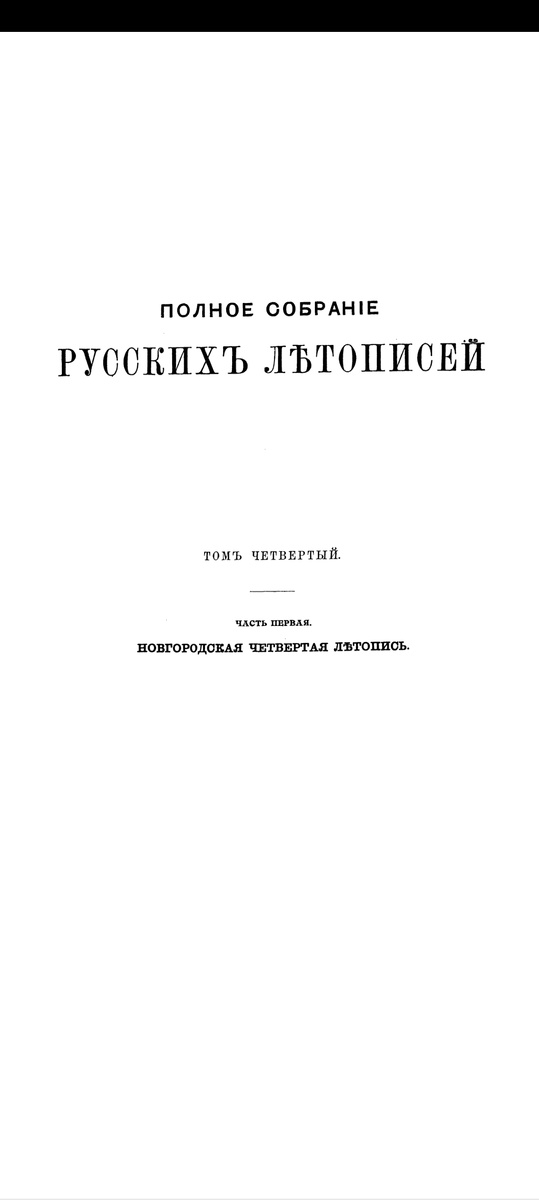 ПОЛНОЕ СОБРАНІЕ

РУССКИХЪ ЛѢТОПИСЕЙ

ТОМЪ ЧЕТВЕРТЫЙ.

ЧАСТЬ ПЕРВАЯ.

НОВГОРОДСКАЯ ЧЕТВЕРТАЯ ЛѢТОПИСЬ.